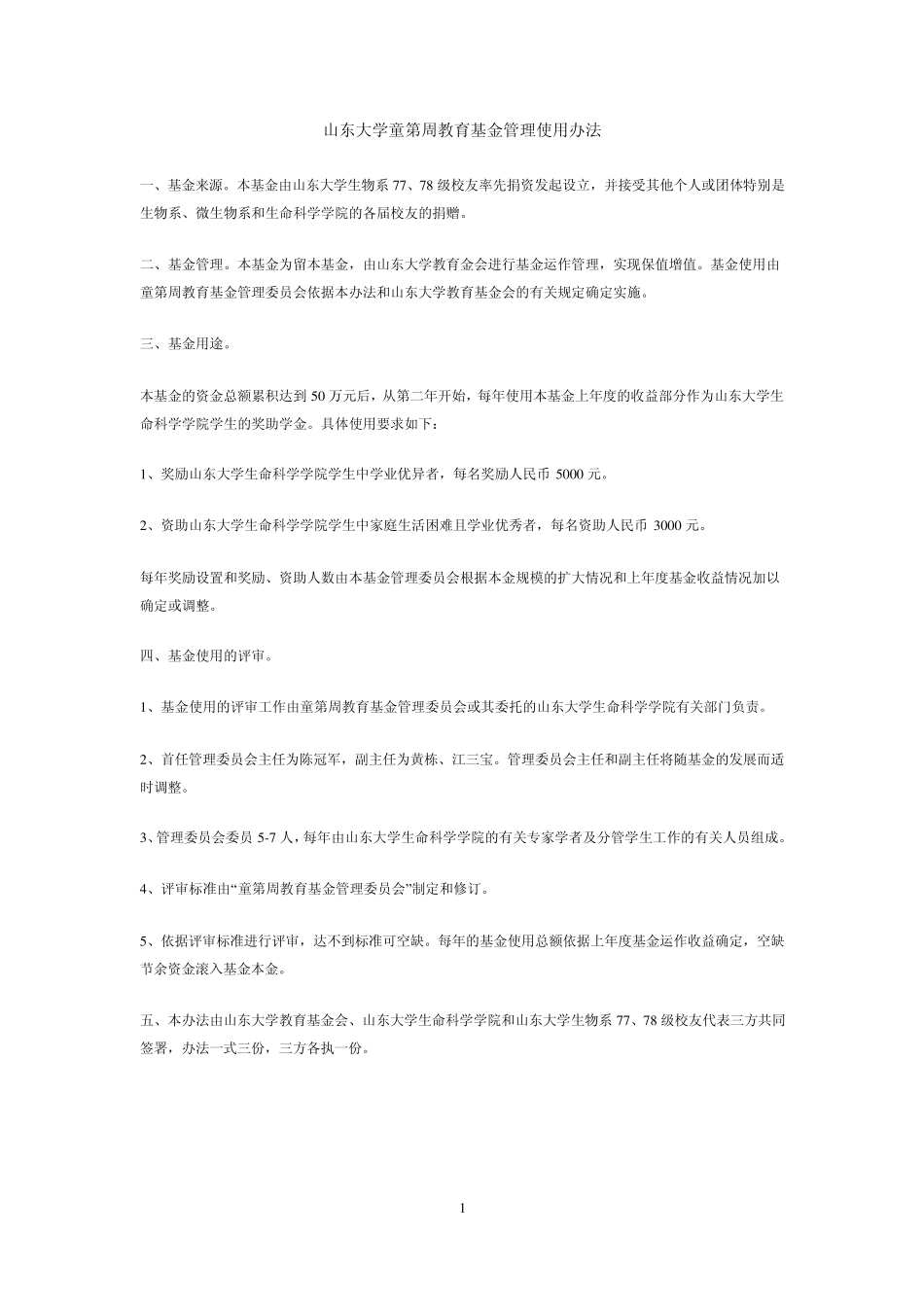 山东大学童第周教育基金管理使用办法

一、基金来源。本基金由山东大学生物系 77、78 级校友率先捐资发起设立，并接受其他个人或团体特别是生物系、微生物系和生命科学学院的各届校友的捐赠。

二、基金管理。本基金为留本基金，由山东大学教育金会进行基金运作管理，实现保值增值。基金使用由童第周教育基金管理委员会依据本办法和山东大学教育基金会的有关规定确定实施。

三、基金用途。

本基金的资金总额累积达到 50 万元后，从第二年开始，每年使用本基金上年度的收益部分作为山东大学生命科学学院学生的奖助学金。具体使用要求如下：

1、奖励山东大学生命科学学院学生中学业优异者，每名奖励人民币 5000 元。

2、资助山东大学生命科学学院学生中家庭生活困难且学业优秀者，每名资助人民币 3000 元。

每年奖励设置和奖励、资助人数由本基金管理委员会根据本金规模的扩大情况和上年度基金收益情况加以确定或调整。

四、基金使用的评审。

1、基金使用的评审工作由童第周教育基金管理委员会或其委托的山东大学生命科学学院有关部门负责。

2、首任管理委员会主任为陈冠军，副主任为黄栋、江三宝。管理委员会主任和副主任将随基金的发展而适时调整。

3、管理委员会委员 5-7 人，每年由山东大学生命科学学院的有关专家学者及分管学生工作的有关人员组成。

4、评审标准由“童第周教育基金管理委员会”制定和修订。

5、依据评审标准进行评审，达不到标准可空缺。每年的基金使用总额依据上年度基金运作收益确定，空缺节余资金滚入基金本金。

五、本办法由山东大学教育基金会、山东大学生命科学学院和山东大学生物系 77、78 级校友代表三方共同签署，办法一式三份，三方各执一份。

1